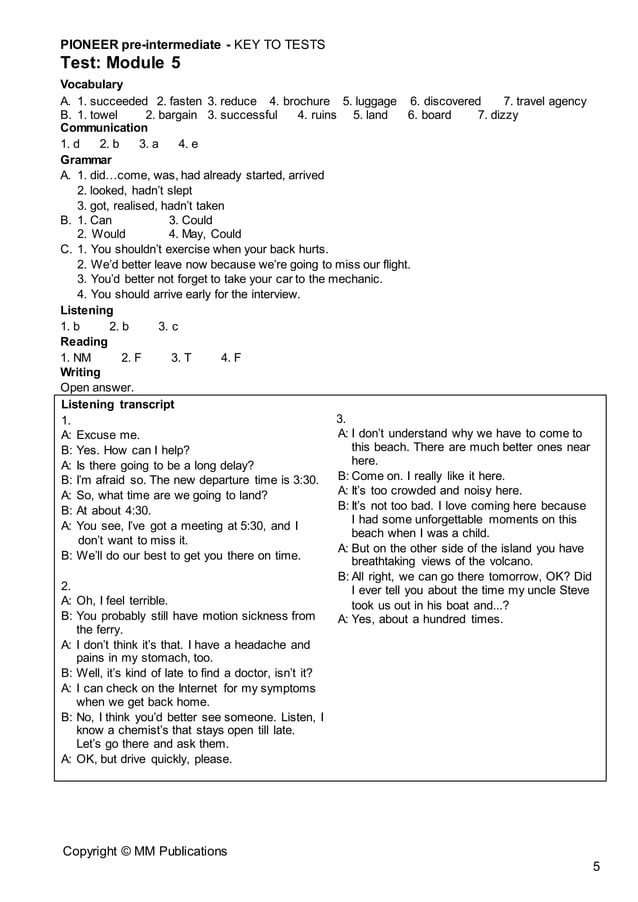 PIONEER pre-intermediate - KEY TO TESTS
Test: Module 5

Vocabulary
A. 1. succeeded 2. fasten 3. reduce 4. brochure 5. luggage 6. discovered 7. travel agency
B. 1. towel 2. bargain 3. successful 4. ruins 5. land 6. board 7. dizzy

Communication
1. d 2. b 3. a 4. e

Grammar
A. 1. did…come, was, had already started, arrived
2. looked, hadn't slept
3. got, realised, hadn't taken
B. 1. Can 3. Could
2. Would 4. May, Could
C. 1. You shouldn't exercise when your back hurts.
2. We'd better leave now because we're going to miss our flight.
3. You'd better not forget to take your car to the mechanic.
4. You should arrive early for the interview.

Listening
1. b 2. b 3. c

Reading
1. NM 2. F 3. T 4. F

Writing
Open answer.

Listening transcript
1.
A: Excuse me.
B: Yes. How can I help?
A: Is there going to be a long delay?
B: I'm afraid so. The new departure time is 3:30.
A: So, what time are we going to land?
B: At about 4:30.
A: You see, I've got a meeting at 5:30, and I don't want to miss it.
B: We'll do our best to get you there on time.

2.
A: Oh, I feel terrible.
B: You probably still have motion sickness from the ferry.
A: I don't think it's that. I have a headache and pains in my stomach, too.
B: Well, it's kind of late to find a doctor, isn't it?
A: I can check on the Internet for my symptoms when we get back home.
B: No, I think you'd better see someone. Listen, I know a chemist's that stays open till late. Let's go there and ask them.
A: OK, but drive quickly, please.

3.
A: I don't understand why we have to come to this beach. There are much better ones near here.
B: Come on. I really like it here.
A: It's too crowded and noisy here.
B: It's not too bad. I love coming here because I had some unforgettable moments on this beach when I was a child.
A: But on the other side of the island you have breathtaking views of the volcano.
B: All right, we can go there tomorrow, OK? Did I ever tell you about the time my uncle Steve took us out in his boat and...?
A: Yes, about a hundred times.

Copyright © MM Publications
5